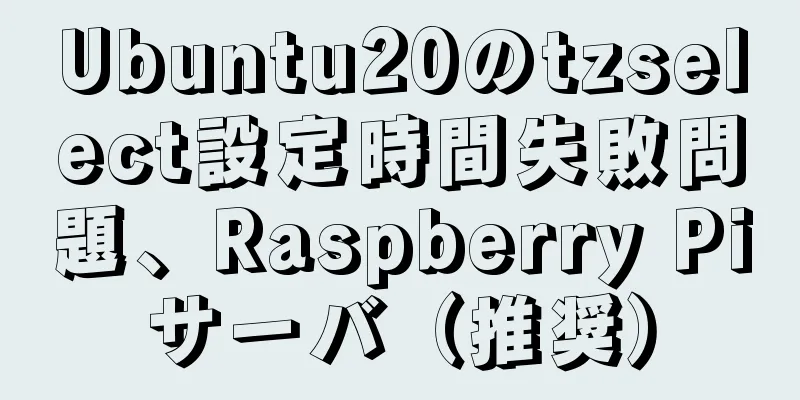 Ubuntu20のtzselect設定時間失敗問題、Raspberry Piサーバ（推奨）